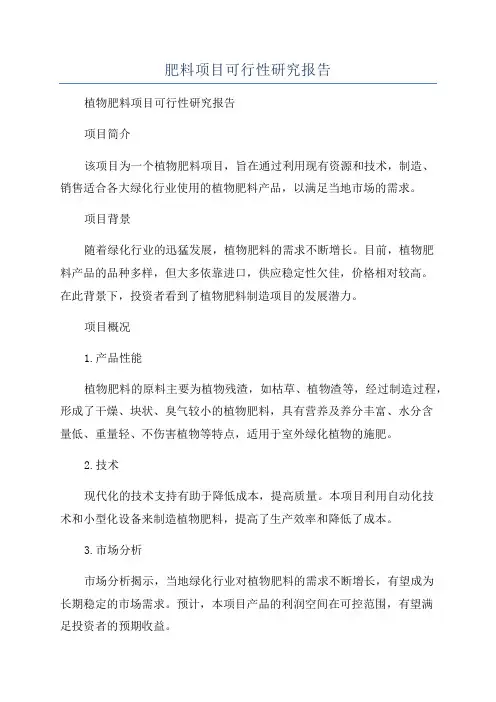 肥料项目可行性研究报告

植物肥料项目可行性研究报告

项目简介

该项目为一个植物肥料项目，旨在通过利用现有资源和技术，制造、销售适合各大绿化行业使用的植物肥料产品，以满足当地市场的需求。

项目背景

随着绿化行业的迅猛发展，植物肥料的需求不断增长。目前，植物肥料产品的品种多样，但大多依靠进口，供应稳定性欠佳，价格相对较高。在此背景下，投资者看到了植物肥料制造项目的发展潜力。

项目概况

1.产品性能

植物肥料的原料主要为植物残渣，如枯草、植物渣等，经过制造过程，形成了干燥、块状、臭气较小的植物肥料，具有营养及养分丰富、水分含量低、重量轻、不伤害植物等特点，适用于室外绿化植物的施肥。

2.技术

现代化的技术支持有助于降低成本，提高质量。本项目利用自动化技术和小型化设备来制造植物肥料，提高了生产效率和降低了成本。

3.市场分析

市场分析揭示，当地绿化行业对植物肥料的需求不断增长，有望成为长期稳定的市场需求。预计，本项目产品的利润空间在可控范围，有望满足投资者的预期收益。